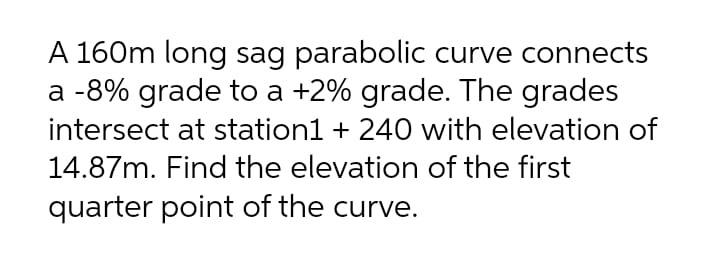 A 160m long sag parabolic curve connects a -8% grade to a +2% grade. The grades intersect at station1 + 240 with elevation of 14.87m. Find the elevation of the first quarter point of the curve.